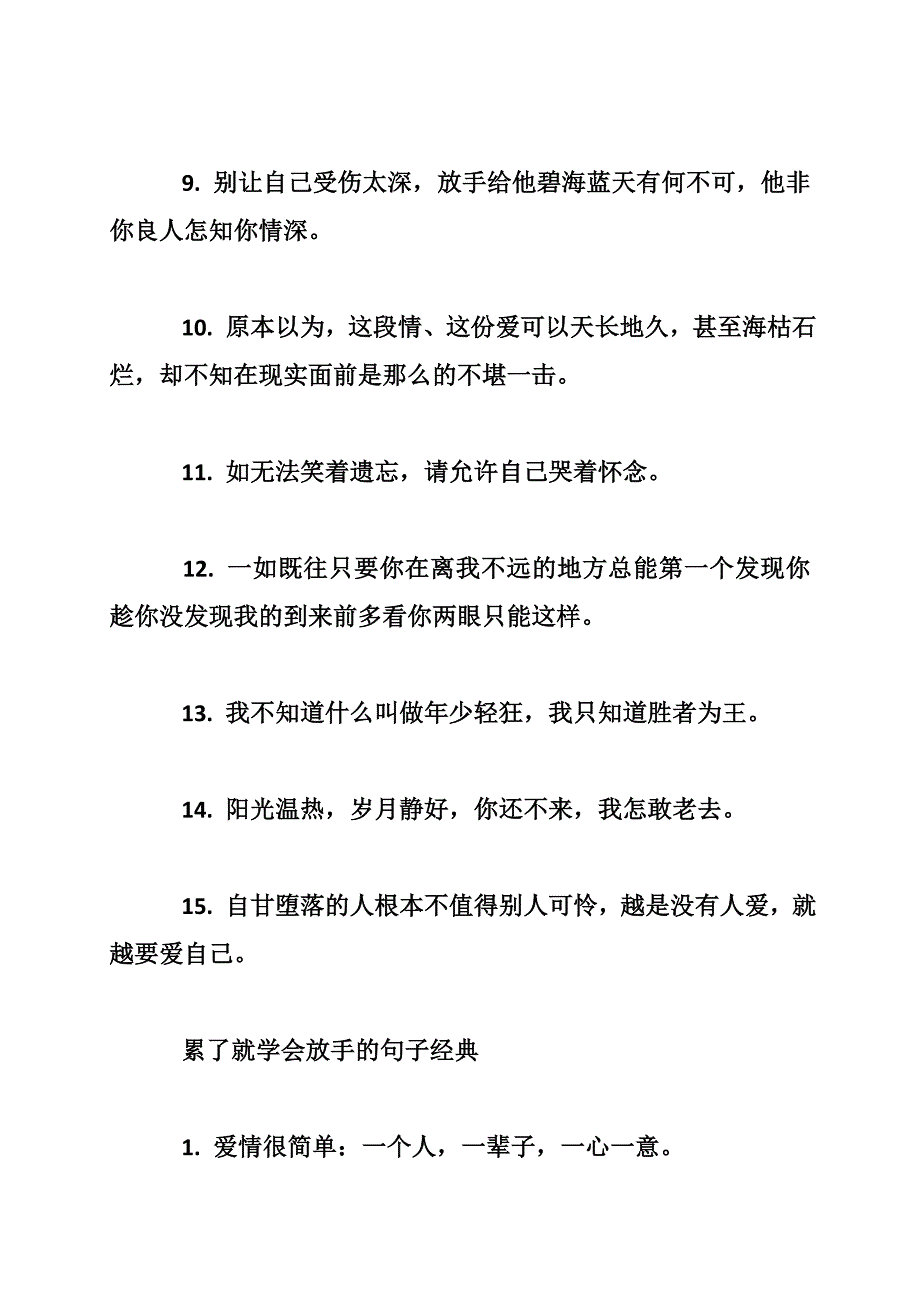 9. 别让自己受伤太深，放手给他碧海蓝天有何不可，他非你良人怎知你情深。

10. 原本以为，这段情、这份爱可以天长地久，甚至海枯石烂，却不知在现实面前是那么的不堪一击。

11. 如无法笑着遗忘，请允许自己哭着怀念。

12. 一如既往只要你在离我不远的地方总能第一个发现你趁你没发现我的到来前多看你两眼只能这样。

13. 我不知道什么叫做年少轻狂，我只知道胜者为王。

14. 阳光温热，岁月静好，你还不来，我怎敢老去。

15. 自甘堕落的人根本不值得别人可怜，越是没有人爱，就越要爱自己。

累了就学会放手的句子经典

1. 爱情很简单：一个人，一辈子，一心一意。